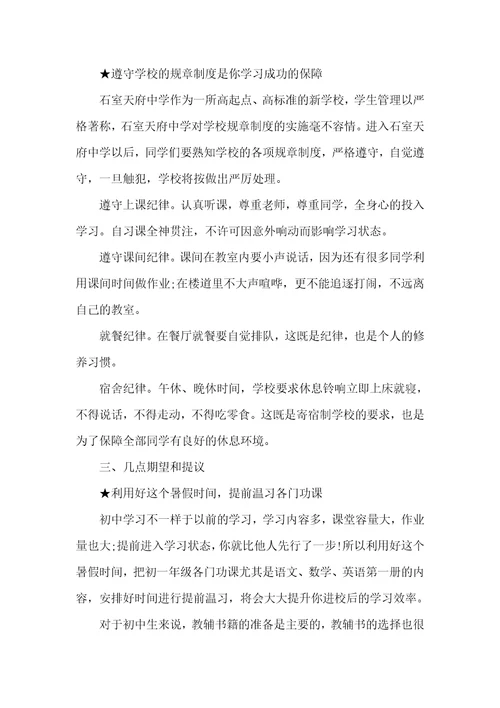 ★遵守学校的规章制度是你学习成功的保障

石室天府中学作为一所高起点、高标准的新学校，学生管理以严格著称，石室天府中学对学校规章制度的实施毫不容情。进入石室天府中学以后，同学们要熟知学校的各项规章制度，严格遵守，自觉遵守，一旦触犯，学校将按做出严厉处理。

遵守上课纪律。认真听课，尊重老师，尊重同学，全身心的投入学习。自习课全神贯注，不许可因意外响动而影响学习状态。

遵守课间纪律。课间在教室内要小声说话，因为还有很多同学利用课间时间做作业;在楼道里不大声喧哗，更不能追逐打闹，不远离自己的教室。

就餐纪律。在餐厅就餐要自觉排队，这既是纪律，也是个人的修养习惯。

宿舍纪律。午休、晚休时间，学校要求休息铃响立即上床就寝，不得说话，不得走动，不得吃零食。这既是寄宿制学校的要求，也是为了保障全部同学有良好的休息环境。

三、几点期望和提议

★利用好这个暑假时间，提前温习各门功课

初中学习不一样于以前的学习，学习内容多，课堂容量大，作业量也大;提前进入学习状态，你就比他人先行了一步!所以利用好这个暑假时间，把初一年级各门功课尤其是语文、数学、英语第一册的内容，安排好时间进行提前温习，将会大大提升你进校后的学习效率。

对于初中生来说，教辅书籍的准备是主要的，教辅书的选择也很